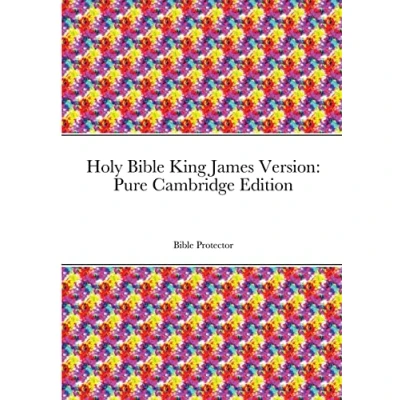 Holy Bible King James Version:
Pure Cambridge Edition

Bible Protector